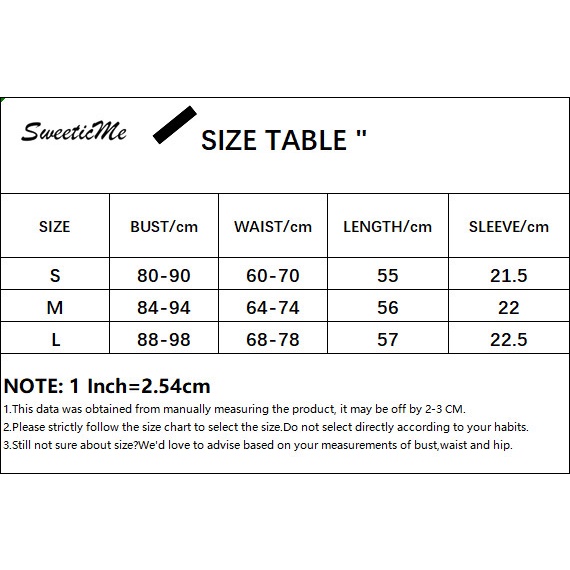 SweeticMe

SIZE TABLE "

| SIZE | BUST/cm | WAIST/cm | LENGTH/cm | SLEEVE/cm |
|---|---|---|---|---|
| S | 80-90 | 60-70 | 55 | 21.5 |
| M | 84-94 | 64-74 | 56 | 22 |
| L | 88-98 | 68-78 | 57 | 22.5 |

NOTE: 1 Inch=2.54cm

1.This data was obtained from manually measuring the product, it may be off by 2-3 CM.

2.Please strictly follow the size chart to select the size.Do not select directly according to your habits.

3.Still not sure about size?We'd love to advise based on your measurements of bust,waist and hip.